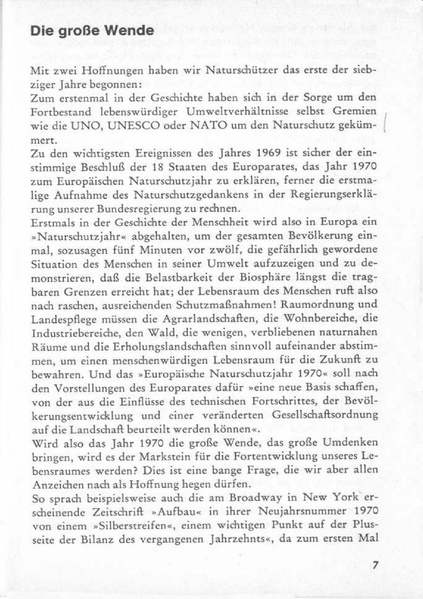 Die große Wende

Mit zwei Hoffnungen haben wir Naturschützer das erste der siebziger Jahre begonnen:
Zum erstenmal in der Geschichte haben sich in der Sorge um den Fortbestand lebenswürdiger Umweltverhältnisse selbst Gremien wie die UNO, UNESCO oder NATO um den Naturschutz gekümmert.
Zu den wichtigsten Ereignissen des Jahres 1969 ist sicher der einstimmige Beschluß der 18 Staaten des Europarates, das Jahr 1970 zum Europäischen Naturschutzjahr zu erklären, ferner die erstmalige Aufnahme des Naturschutzgedankens in der Regierungserklärung unserer Bundesregierung zu rechnen.
Erstmals in der Geschichte der Menschheit wird also in Europa ein »Naturschutzjahr« abgehalten, um der gesamten Bevölkerung einmal, sozusagen fünf Minuten vor zwölf, die gefährlich gewordene Situation des Menschen in seiner Umwelt aufzuzeigen und zu demonstrieren, daß die Belastbarkeit der Biosphäre längst die tragbaren Grenzen erreicht hat; der Lebensraum des Menschen ruft also nach raschen, ausreichenden Schutzmaßnahmen! Raumordnung und Landespflege müssen die Agrarlandschaften, die Wohnbereiche, die Industriebereiche, den Wald, die wenigen, verbliebenen naturnahen Räume und die Erholungslandschaften sinnvoll aufeinander abstimmen, um einen menschenwürdigen Lebensraum für die Zukunft zu bewahren. Und das »Europäische Naturschutzjahr 1970« soll nach den Vorstellungen des Europarates dafür »eine neue Basis schaffen, von der aus die Einflüsse des technischen Fortschrittes, der Bevölkerungsentwicklung und einer veränderten Gesellschaftsordnung auf die Landschaft beurteilt werden können«.
Wird also das Jahr 1970 die große Wende, das große Umdenken bringen, wird es der Markstein für die Fortentwicklung unseres Lebensraumes werden? Dies ist eine bange Frage, die wir aber allen Anzeichen nach als Hoffnung hegen dürfen.
So sprach beispielsweise auch die am Broadway in New York erscheinende Zeitschrift »Aufbau« in ihrer Neujahrsnummer 1970 von einem »Silberstreifen«, einem wichtigen Punkt auf der Plusseite der Bilanz des vergangenen Jahrzehnts«, da zum ersten Mal

7